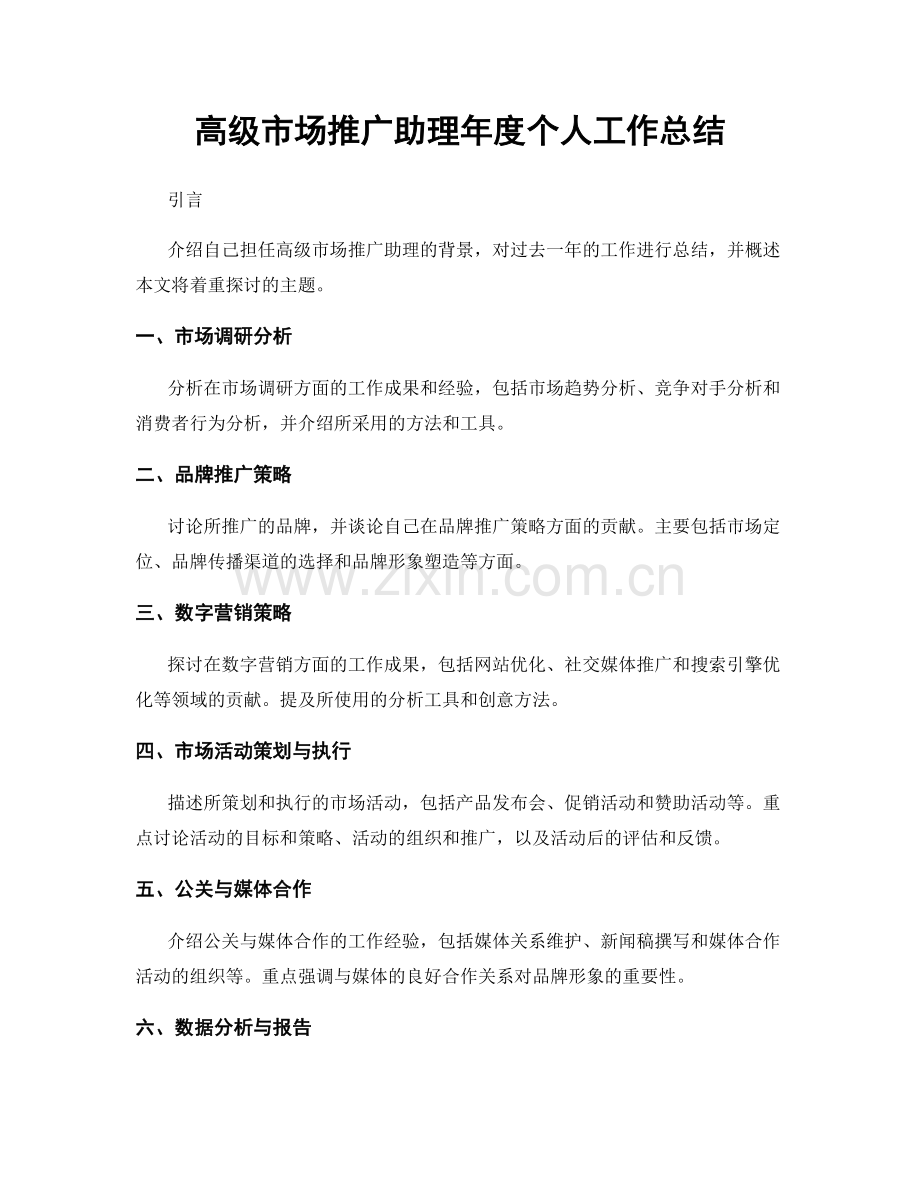 高级市场推广助理年度个人工作总结

引言

介绍自己担任高级市场推广助理的背景，对过去一年的工作进行总结，并概述本文将着重探讨的主题。

一、市场调研分析

分析在市场调研方面的工作成果和经验，包括市场趋势分析、竞争对手分析和消费者行为分析，并介绍所采用的方法和工具。

二、品牌推广策略

讨论所推广的品牌，并谈论自己在品牌推广策略方面的贡献。主要包括市场定位、品牌传播渠道的选择和品牌形象塑造等方面。

www.zixin.com.cn

三、数字营销策略

探讨在数字营销方面的工作成果，包括网站优化、社交媒体推广和搜索引擎优化等领域的贡献。提及所使用的分析工具和创意方法。

四、市场活动策划与执行

描述所策划和执行的市场活动，包括产品发布会、促销活动和赞助活动等。重点讨论活动的目标和策略、活动的组织和推广，以及活动后的评估和反馈。

五、公关与媒体合作

介绍公关与媒体合作的工作经验，包括媒体关系维护、新闻稿撰写和媒体合作活动的组织等。重点强调与媒体的良好合作关系对品牌形象的重要性。

六、数据分析与报告